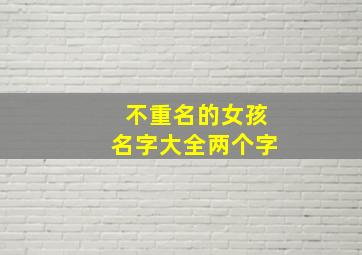 不重名的女孩
名字大全两个字